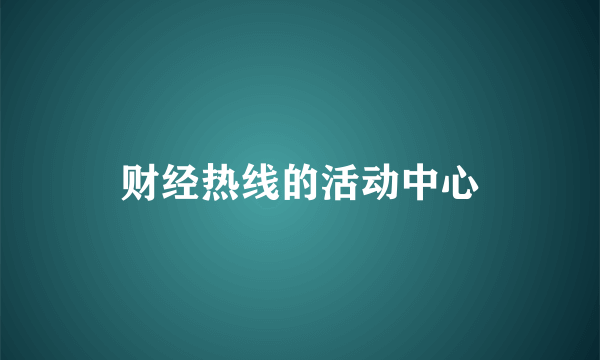 财经热线的活动中心